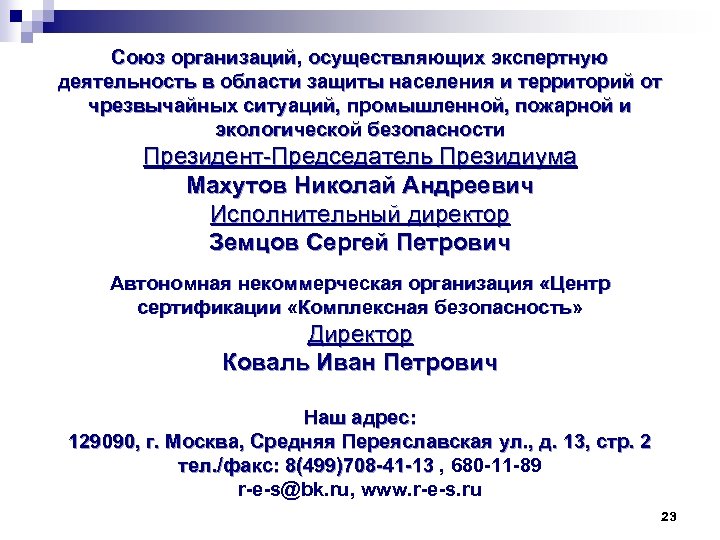 Союз организаций, осуществляющих экспертную деятельность в области защиты населения и территорий от чрезвычайных ситуаций, промышленной, пожарной и экологической безопасности

Президент-Председатель Президиума

Махутов Николай Андреевич

Исполнительный директор

Земцов Сергей Петрович

Автономная некоммерческая организация «Центр сертификации «Комплексная безопасность»

Директор

Коваль Иван Петрович

Наш адрес:
129090, г. Москва, Средняя Переяславская ул., д. 13, стр. 2
тел./факс: 8(499)708-41-13 , 680-11-89
r-e-s@bk.ru, www.r-e-s.ru

23